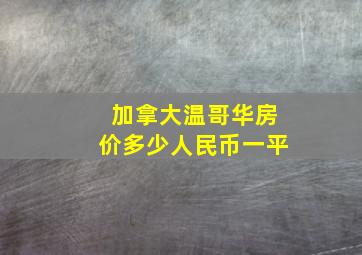 加拿大温哥华房价多少人民币一平